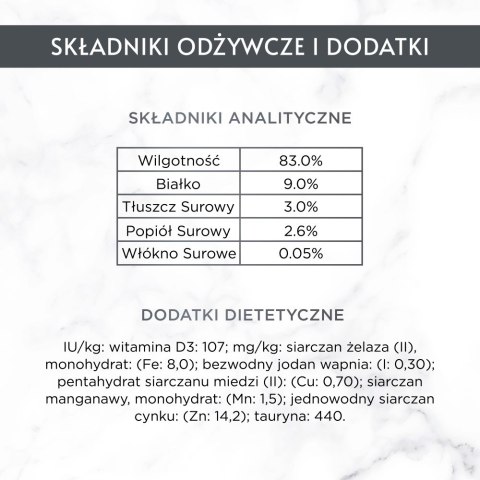 SKŁADNIKI ODŻYWCZE I DODATKI

SKŁADNIKI ANALITYCZNE

| Wilgotność | 83.0% |
|---|---|
| Białko | 9.0% |
| Tłuszcz Surowy | 3.0% |
| Popiół Surowy | 2.6% |
| Włókno Surowe | 0.05% |

DODATKI DIETETYCZNE

IU/kg: witamina D3: 107; mg/kg: siarczan żelaza (II), monohydrat: (Fe: 8,0); bezwodny jodan wapnia: (I: 0,30); pentahydrat siarczanu miedzi (II): (Cu: 0,70); siarczan manganawy, monohydrat: (Mn: 1,5); jednowodny siarczan cynku: (Zn: 14,2); tauryna: 440.